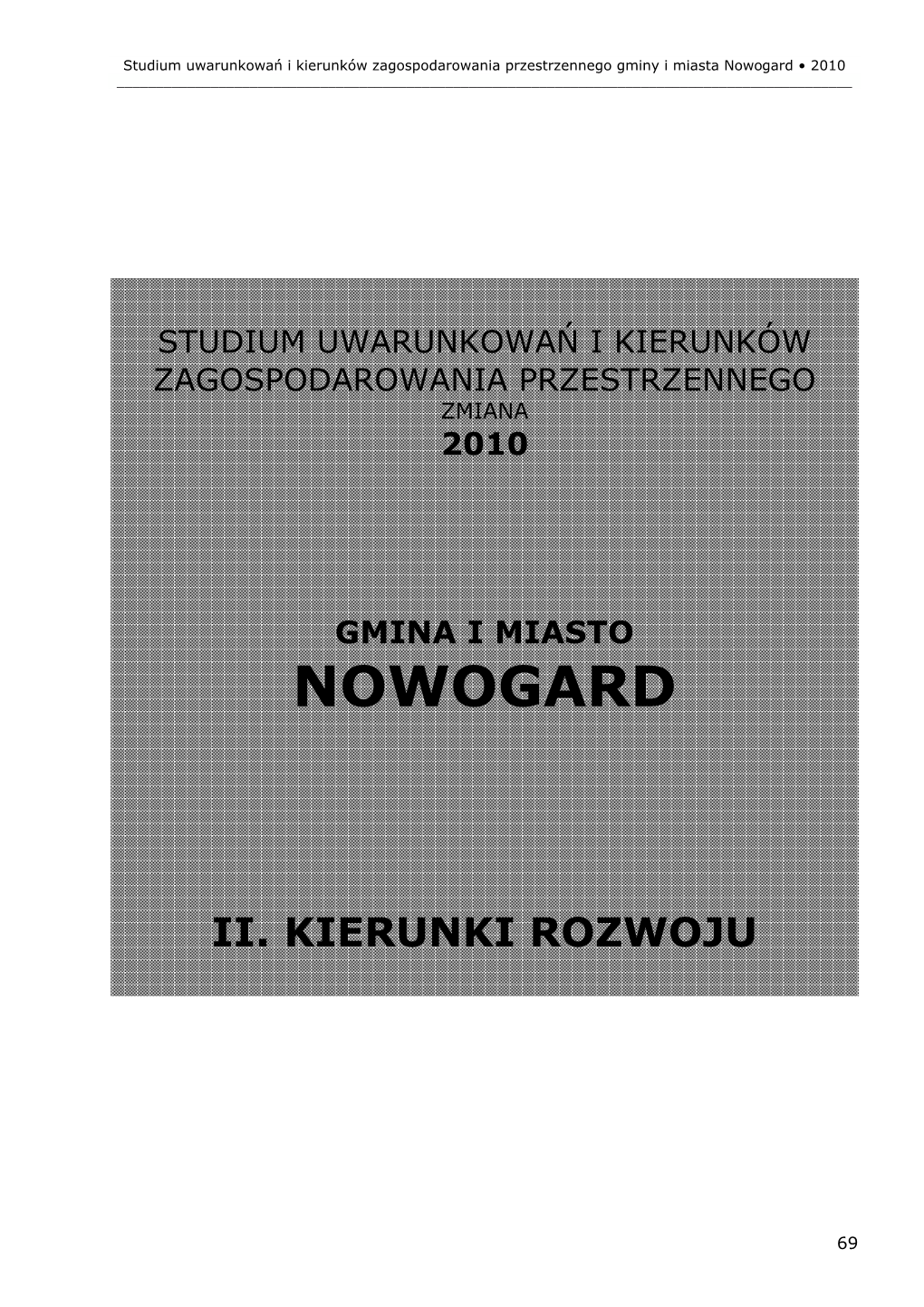 Studium uwarunkowań i kierunków zagospodarowania przestrzennego gminy i miasta Nowogard • 2010

STUDIUM UWARUNKOWAŃ I KIERUNKÓW ZAGOSPODAROWANIA PRZESTRZENNEGO
ZMIANA
2010

GMINA I MIASTO
NOWOGARD

II. KIERUNKI ROZWOJU

69